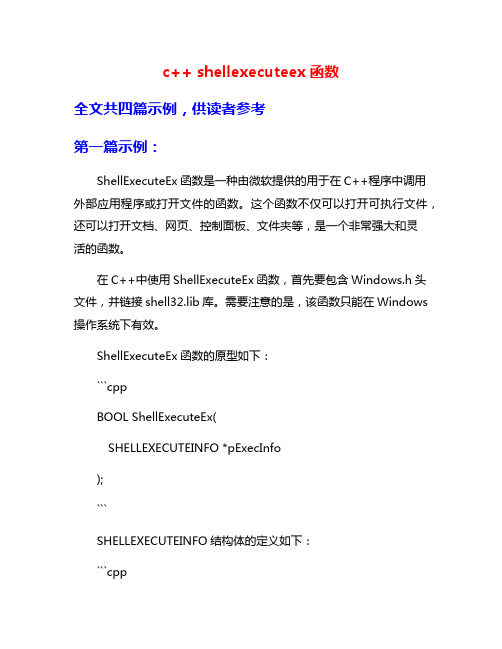 c++ shellexecuteex 函数

全文共四篇示例，供读者参考

第一篇示例：

ShellExecuteEx 函数是一种由微软提供的用于在 C++程序中调用外部应用程序或打开文件的函数。这个函数不仅可以打开可执行文件，还可以打开文档、网页、控制面板、文件夹等，是一个非常强大和灵活的函数。

在 C++中使用 ShellExecuteEx 函数，首先要包含 Windows.h 头文件，并链接 shell32.lib 库。需要注意的是，该函数只能在 Windows 操作系统下有效。

ShellExecuteEx 函数的原型如下：

```cpp

BOOL ShellExecuteEx(

SHELLEXECUTEINFO *pExecInfo

);

```

SHELLEXECUTEINFO 结构体的定义如下：

```cpp